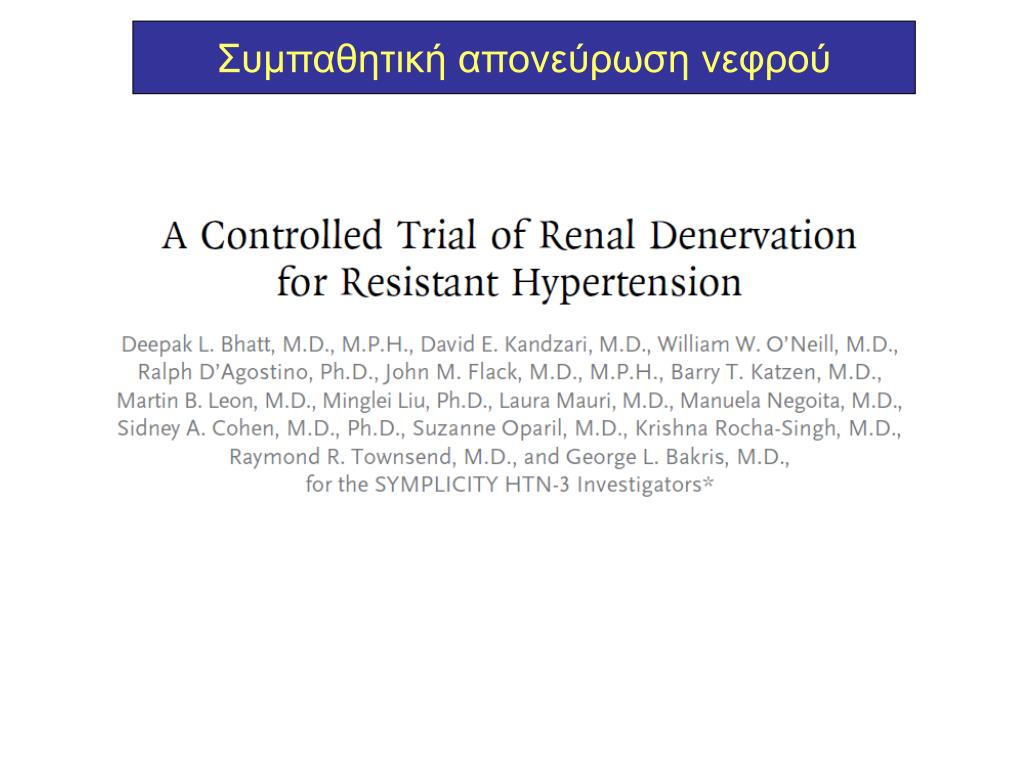 Συμπαθητική απονεύρωση νεφρού

A Controlled Trial of Renal Denervation for Resistant Hypertension

Deepak L. Bhatt, M.D., M.P.H., David E. Kandzari, M.D., William W. O'Neill, M.D., Ralph D'Agostino, Ph.D., John M. Flack, M.D., M.P.H., Barry T. Katzen, M.D., Martin B. Leon, M.D., Minglei Liu, Ph.D., Laura Mauri, M.D., Manuela Negoita, M.D., Sidney A. Cohen, M.D., Ph.D., Suzanne Oparil, M.D., Krishna Rocha-Singh, M.D., Raymond R. Townsend, M.D., and George L. Bakris, M.D., for the SYMPLICITY HTN-3 Investigators*